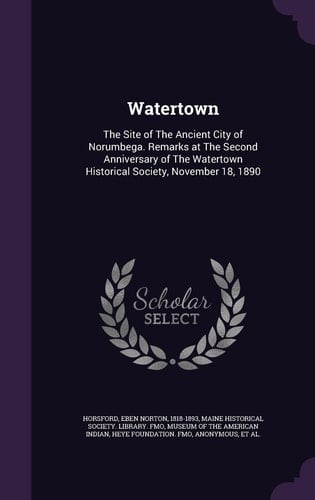 Watertown

The Site of The Ancient City of Norumbega. Remarks at The Second Anniversary of The Watertown Historical Society, November 18, 1890

Scholar SELECT

HORSFORD, EBEN NORTON, 1818-1893, MAINE HISTORICAL SOCIETY. LIBRARY. FMO, MUSEUM OF THE AMERICAN INDIAN, HEYE FOUNDATION. FMO, ANONYMOUS, ET AL.